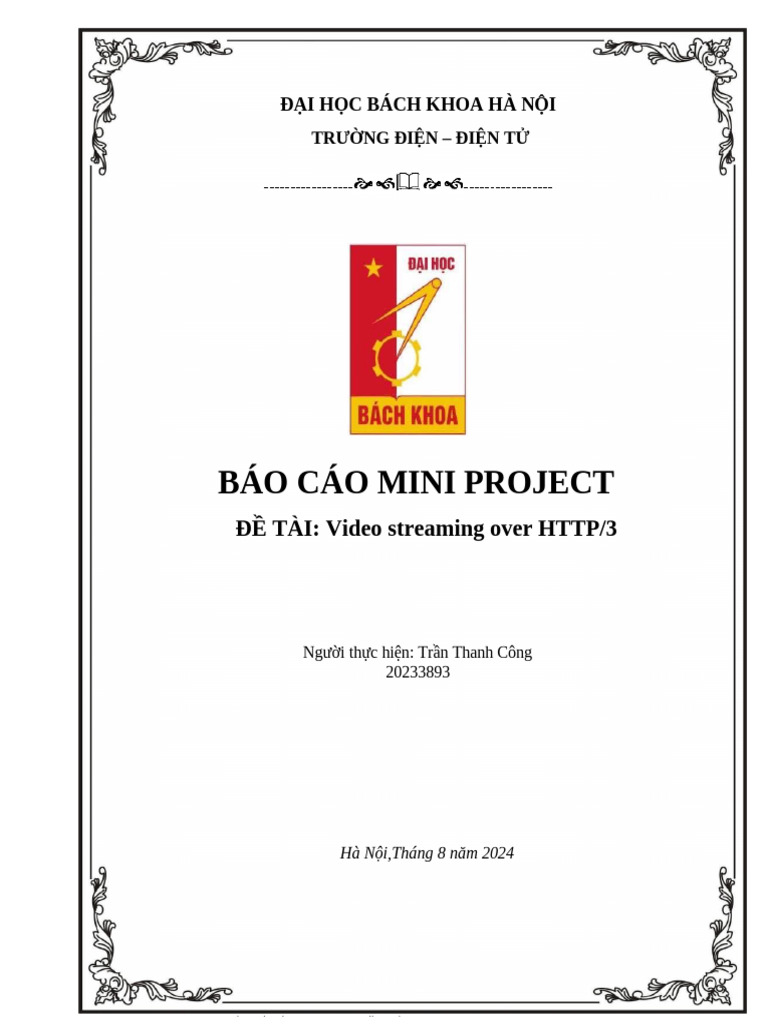 ĐẠI HỌC BÁCH KHOA HÀ NỘI

TRƯỜNG ĐIỆN – ĐIỆN TỬ

ĐẠI HỌC

BÁCH KHOA

BÁO CÁO MINI PROJECT

ĐỀ TÀI: Video streaming over HTTP/3

Người thực hiện: Trần Thanh Công
20233893

Hà Nội,Tháng 8 năm 2024